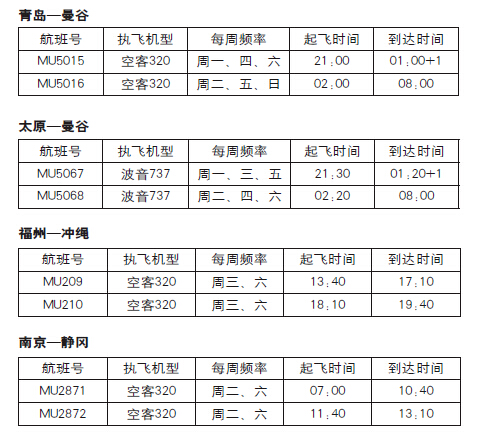 青岛—曼谷

| 航班号 | 执飞机型 | 每周频率 | 起飞时间 | 到达时间 |
|---|---|---|---|---|
| MU5015 | 空客320 | 周一、四、六 | 21:00 | 01:00+1 |
| MU5016 | 空客320 | 周二、五、日 | 02:00 | 08:00 |

太原—曼谷

| 航班号 | 执飞机型 | 每周频率 | 起飞时间 | 到达时间 |
|---|---|---|---|---|
| MU5067 | 波音737 | 周一、三、五 | 21:30 | 01:20+1 |
| MU5068 | 波音737 | 周二、四、六 | 02:20 | 08:00 |

福州—冲绳

| 航班号 | 执飞机型 | 每周频率 | 起飞时间 | 到达时间 |
|---|---|---|---|---|
| MU209 | 空客320 | 周三、六 | 13:40 | 17:10 |
| MU210 | 空客320 | 周三、六 | 18:10 | 19:40 |

南京—静冈

| 航班号 | 执飞机型 | 每周频率 | 起飞时间 | 到达时间 |
|---|---|---|---|---|
| MU2871 | 空客320 | 周二、六 | 07:00 | 10:40 |
| MU2872 | 空客320 | 周二、六 | 11:40 | 13:10 |